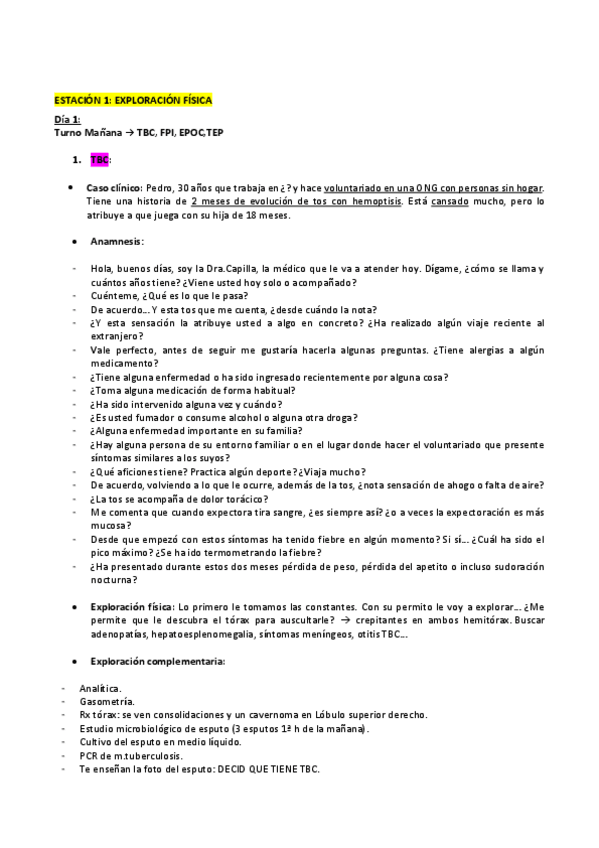 ESTACIÓN 1: EXPLORACIÓN FÍSICA

Día 1:
Turno Mañana → TBC, FPI, EPOC,TEP

1. TBC:

• Caso clínico: Pedro, 30 años que trabaja en ¿? y hace voluntariado en una ONG con personas sin hogar. Tiene una historia de 2 meses de evolución de tos con hemoptisis. Está cansado mucho, pero lo atribuye a que juega con su hija de 18 meses.

• Anamnesis:

- Hola, buenos días, soy la Dra.Capilla, la médico que le va a atender hoy. Dígame, ¿cómo se llama y cuántos años tiene? ¿Viene usted hoy solo o acompañado?
- Cuénteme, ¿Qué es lo que le pasa?
- De acuerdo… Y esta tos que me cuenta, ¿desde cuándo la nota?
- ¿Y esta sensación la atribuye usted a algo en concreto? ¿Ha realizado algún viaje reciente al extranjero?
- Vale perfecto, antes de seguir me gustaría hacerla algunas preguntas. ¿Tiene alergias a algún medicamento?
- ¿Tiene alguna enfermedad o ha sido ingresado recientemente por alguna cosa?
- ¿Toma alguna medicación de forma habitual?
- ¿Ha sido intervenido alguna vez y cuándo?
- ¿Es usted fumador o consume alcohol o alguna otra droga?
- ¿Alguna enfermedad importante en su familia?
- ¿Hay alguna persona de su entorno familiar o en el lugar donde hacer el voluntariado que presente síntomas similares a los suyos?
- ¿Qué aficiones tiene? Practica algún deporte? ¿Viaja mucho?
- De acuerdo, volviendo a lo que le ocurre, además de la tos, ¿nota sensación de ahogo o falta de aire?
- ¿La tos se acompaña de dolor torácico?
- Me comenta que cuando expectora tira sangre, ¿es siempre así? ¿o a veces la expectoración es más mucosa?
- Desde que empezó con estos síntomas ha tenido fiebre en algún momento? Si sí… ¿Cuál ha sido el pico máximo? ¿Se ha ido termometrando la fiebre?
- ¿Ha presentado durante estos dos meses pérdida de peso, pérdida del apetito o incluso sudoración nocturna?

• Exploración física: Lo primero le tomamos las constantes. Con su permito le voy a explorar… ¿Me permite que le descubra el tórax para auscultarle? → crepitantes en ambos hemitórax. Buscar adenopatías, hepatoesplenomegalia, síntomas meníngeos, otitis TBC…

• Exploración complementaria:

- Analítica.
- Gasometría.
- Rx tórax: se ven consolidaciones y un cavernoma en Lóbulo superior derecho.
- Estudio microbiológico de esputo (3 esputos 1ª h de la mañana).
- Cultivo del esputo en medio líquido.
- PCR de m.tuberculosis.
- Te enseñan la foto del esputo: DECID QUE TIENE TBC.